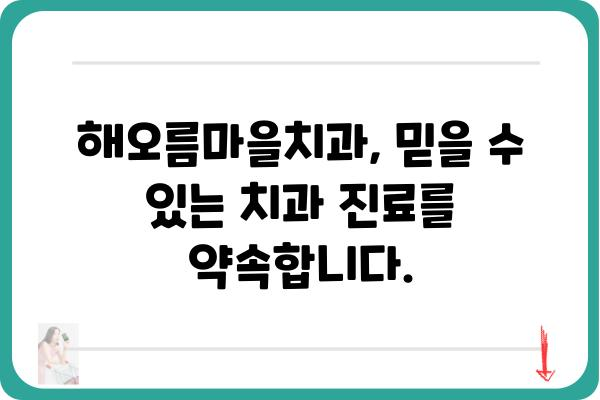 해오름마을치과, 믿을 수 있는 치과 진료를 약속합니다.